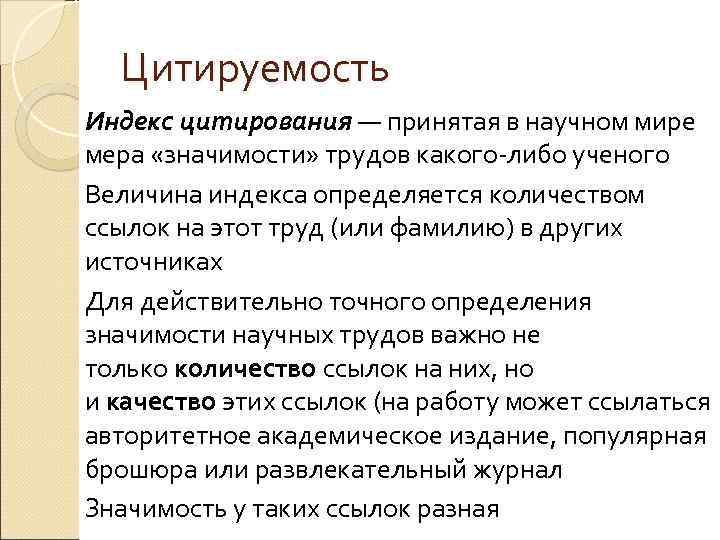 Цитируемость

Индекс цитирования — принятая в научном мире мера «значимости» трудов какого-либо ученого

Величина индекса определяется количеством ссылок на этот труд (или фамилию) в других источниках

Для действительно точного определения значимости научных трудов важно не только количество ссылок на них, но и качество этих ссылок (на работу может ссылаться авторитетное академическое издание, популярная брошюра или развлекательный журнал

Значимость у таких ссылок разная